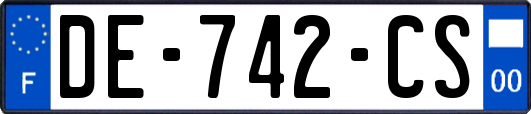 F

DE-742-CS

00